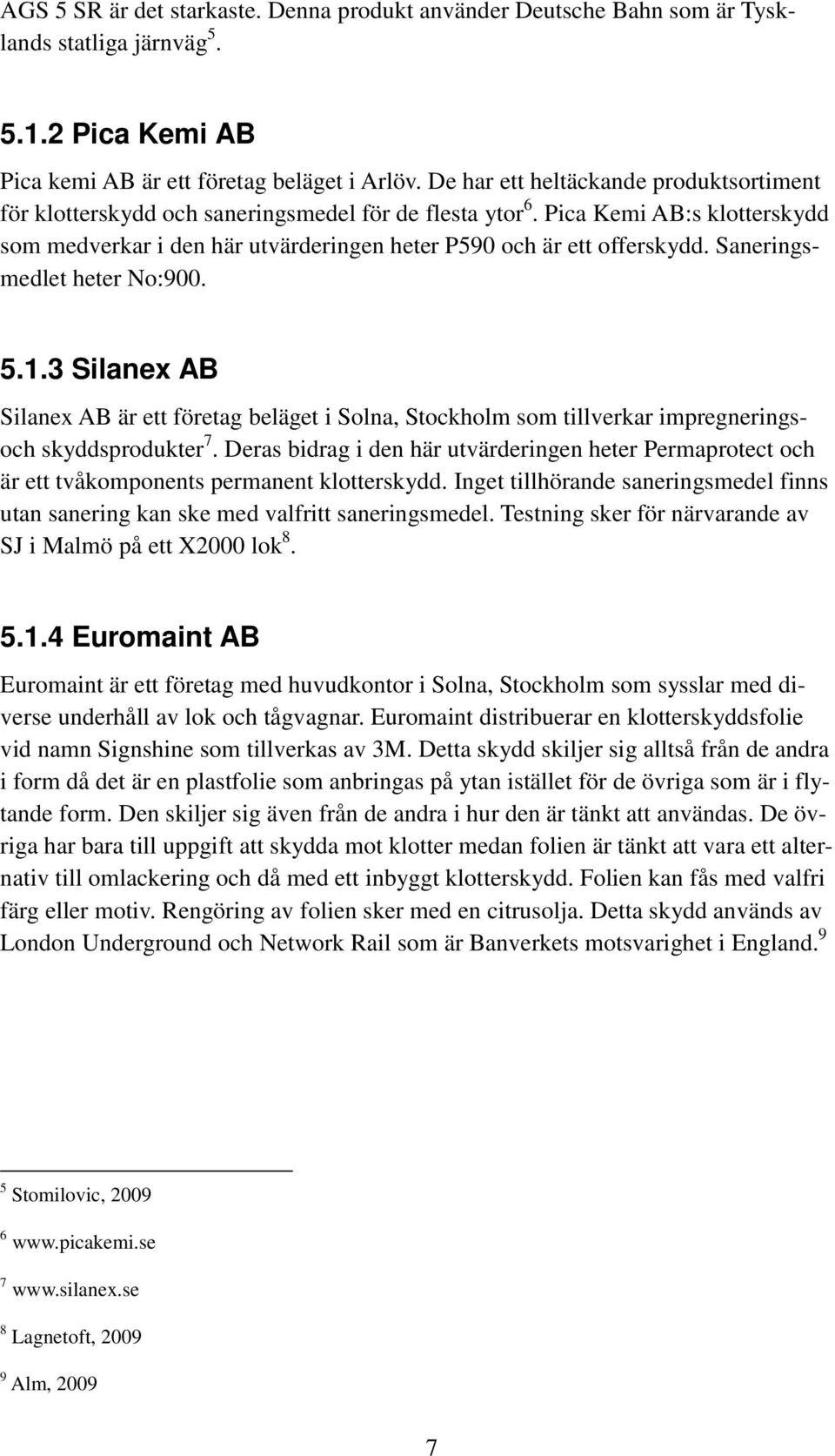 AGS 5 SR är det starkaste. Denna produkt använder Deutsche Bahn som är Tysklands statliga järnväg $^5$.

5.1.2 Pica Kemi AB

Pica kemi AB är ett företag beläget i Arlöv. De har ett heltäckande produktsortiment för klotterskydd och saneringsmedel för de flesta ytor $^6$. Pica Kemi AB:s klotterskydd som medverkar i den här utvärderingen heter P590 och är ett offerskydd. Saneringsmedlet heter No:900.

5.1.3 Silanex AB

Silanex AB är ett företag beläget i Solna, Stockholm som tillverkar impregnerings- och skyddsprodukter $^7$. Deras bidrag i den här utvärderingen heter Permaprotect och är ett tvåkomponents permanent klotterskydd. Inget tillhörande saneringsmedel finns utan sanering kan ske med valfritt saneringsmedel. Testning sker för närvarande av SJ i Malmö på ett X2000 lok $^8$.

5.1.4 Euromaint AB

Euromaint är ett företag med huvudkontor i Solna, Stockholm som sysslar med diverse underhåll av lok och tågvagnar. Euromaint distribuerar en klotterskyddsfolie vid namn Signshine som tillverkas av 3M. Detta skydd skiljer sig alltså från de andra i form då det är en plastfolie som anbringas på ytan istället för de övriga som är i flytande form. Den skiljer sig även från de andra i hur den är tänkt att användas. De övriga har bara till uppgift att skydda mot klotter medan folien är tänkt att vara ett alternativ till omlackering och då med ett inbyggt klotterskydd. Folien kan fås med valfri färg eller motiv. Rengöring av folien sker med en citrusolja. Detta skydd används av London Underground och Network Rail som är Banverkets motsvarighet i England. $^9$

$^5$ Stomilovic, 2009

$^6$ www.picakemi.se

$^7$ www.silanex.se

$^8$ Lagnetoft, 2009

$^9$ Alm, 2009

7